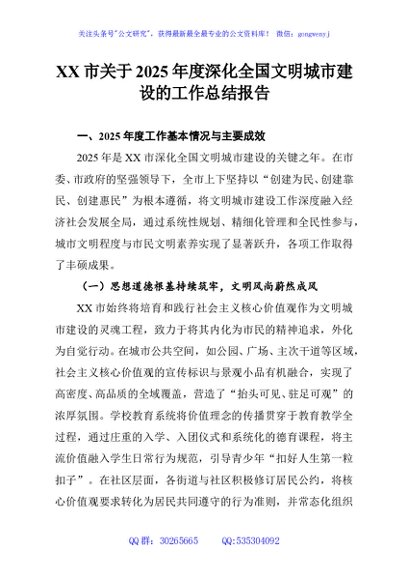 关注头条号"公文研究"，获得最新最全最专业的公文资料库！ 微信：gongwenyj

XX 市关于 2025 年度深化全国文明城市建设的工作总结报告

一、2025 年度工作基本情况与主要成效

2025 年是 XX 市深化全国文明城市建设的关键之年。在市委、市政府的坚强领导下，全市上下坚持以"创建为民、创建靠民、创建惠民"为根本遵循，将文明城市建设工作深度融入经济社会发展全局，通过系统性规划、精细化管理和全民性参与，城市文明程度与市民文明素养实现了显著跃升，各项工作取得了丰硕成果。

（一）思想道德根基持续筑牢，文明风尚蔚然成风

XX 市始终将培育和践行社会主义核心价值观作为文明城市建设的灵魂工程，致力于将其内化为市民的精神追求，外化为自觉行动。在城市公共空间，如公园、广场、主次干道等区域，社会主义核心价值观的宣传标识与景观小品有机融合，实现了高密度、高品质的全域覆盖，营造了"抬头可见、驻足可观"的浓厚氛围。学校教育系统将价值理念的传播贯穿于教育教学全过程，通过庄重的入学、入团仪式和系统化的德育课程，将主流价值融入学生日常行为规范，引导青少年"扣好人生第一粒扣子"。在社区层面，各街道与社区积极修订居民公约，将核心价值观要求转化为居民共同遵守的行为准则，并常态化组织

QQ 群：30265665　　QQ:535304092